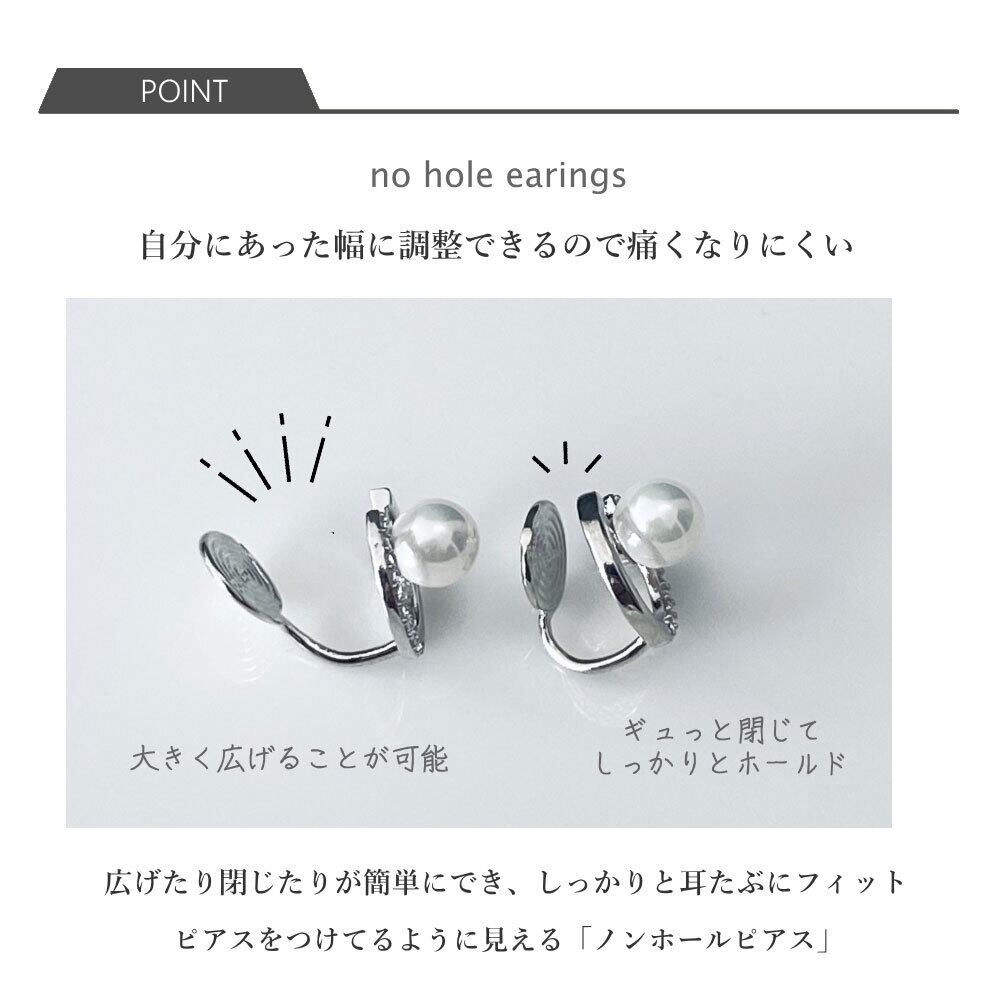 POINT

no hole earings

自分にあった幅に調整できるので痛くなりにくい

大きく広げることが可能

ギュっと閉じて
しっかりとホールド

広げたり閉じたりが簡単にでき、しっかりと耳たぶにフィット

ピアスをつけてるように見える「ノンホールピアス」